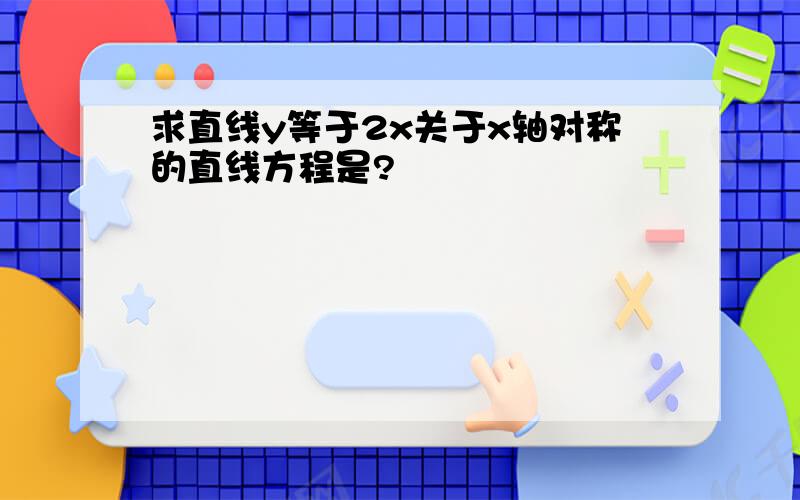 求直线y等于2x关于x轴对称的直线方程是?